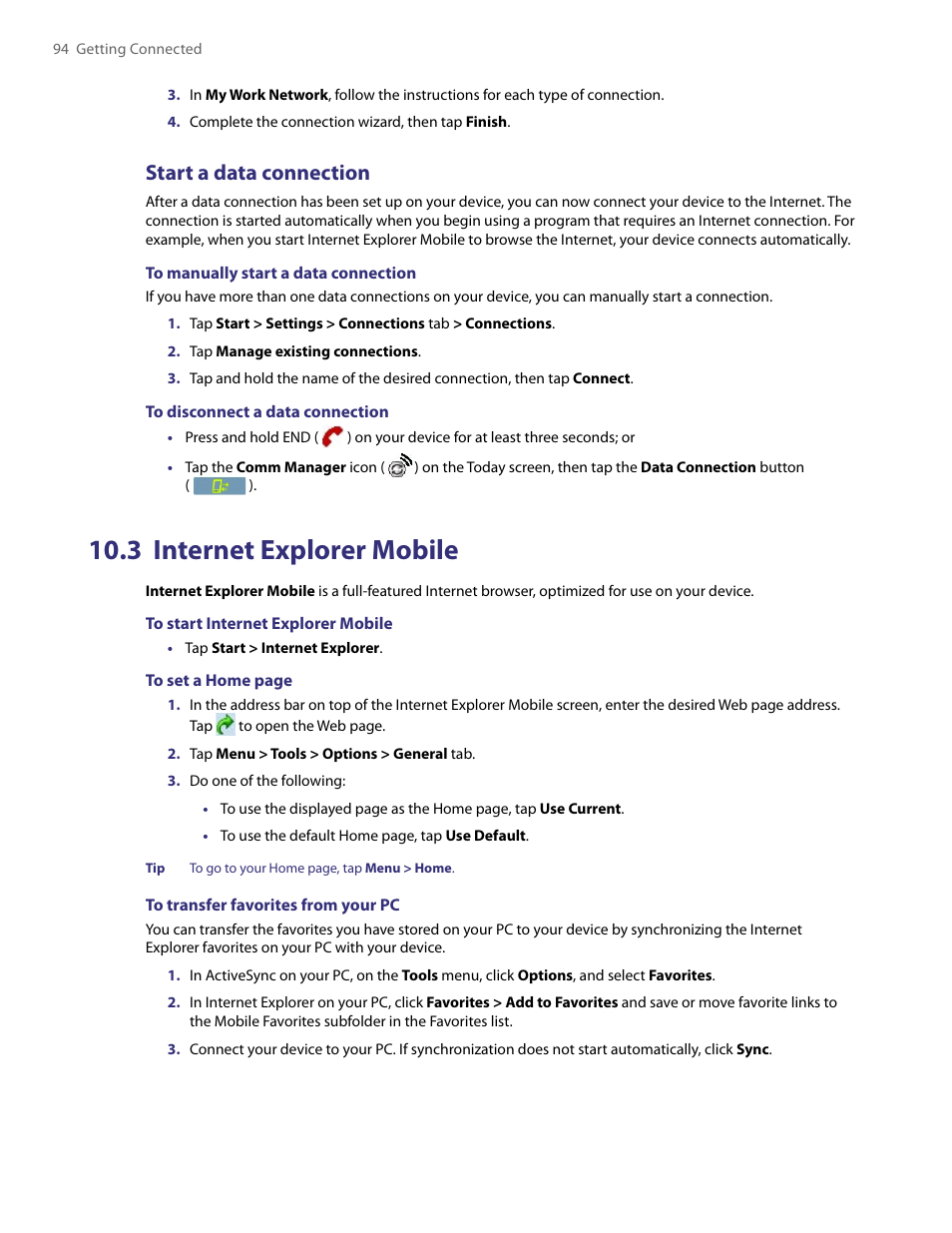 94 Getting Connected

3. In My Work Network, follow the instructions for each type of connection.

4. Complete the connection wizard, then tap Finish.

Start a data connection

After a data connection has been set up on your device, you can now connect your device to the Internet. The connection is started automatically when you begin using a program that requires an Internet connection. For example, when you start Internet Explorer Mobile to browse the Internet, your device connects automatically.

To manually start a data connection

If you have more than one data connections on your device, you can manually start a connection.

1. Tap Start > Settings > Connections tab > Connections.

2. Tap Manage existing connections.

3. Tap and hold the name of the desired connection, then tap Connect.

To disconnect a data connection

• Press and hold END ( ) on your device for at least three seconds; or

• Tap the Comm Manager icon ( ) on the Today screen, then tap the Data Connection button ( ).

10.3 Internet Explorer Mobile

Internet Explorer Mobile is a full-featured Internet browser, optimized for use on your device.

To start Internet Explorer Mobile

• Tap Start > Internet Explorer.

To set a Home page

1. In the address bar on top of the Internet Explorer Mobile screen, enter the desired Web page address. Tap to open the Web page.

2. Tap Menu > Tools > Options > General tab.

3. Do one of the following:

• To use the displayed page as the Home page, tap Use Current.

• To use the default Home page, tap Use Default.

Tip To go to your Home page, tap Menu > Home.

To transfer favorites from your PC

You can transfer the favorites you have stored on your PC to your device by synchronizing the Internet Explorer favorites on your PC with your device.

1. In ActiveSync on your PC, on the Tools menu, click Options, and select Favorites.

2. In Internet Explorer on your PC, click Favorites > Add to Favorites and save or move favorite links to the Mobile Favorites subfolder in the Favorites list.

3. Connect your device to your PC. If synchronization does not start automatically, click Sync.